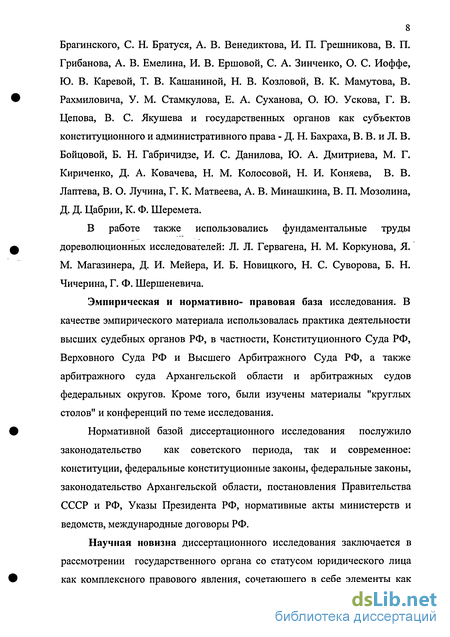 8

Брагинского, С. Н. Братуся, А. В. Венедиктова, И. П. Грешникова, В. П. Грибанова, А. В. Емелина, И. В. Ершовой, С. А. Зинченко, О. С. Иоффе, Ю. В. Каревой, Т. В. Кашаниной, Н. В. Козловой, В. К. Мамутова, В. Рахмиловича, У. М. Стамкулова, Е. А. Суханова, О. Ю. Ускова, Г. В. Цепова, В. С. Якушева и государственных органов как субъектов конституционного и административного права - Д. Н. Бахраха, В. В. и Л. В. Бойцовой, Б. Н. Габричидзе, И. С. Данилова, Ю. А. Дмитриева, М. Г. Кириченко, Д. А. Ковачева, Н. М. Колосовой, Н. И. Коняева, В. В. Лаптева, В. О. Лучина, Г. К. Матвеева, А. В. Минашкина, В. П. Мозолина, Д. Д. Цабрии, К. Ф. Шеремета.

В работе также использовались фундаментальные труды дореволюционных исследователей: Л. Л. Гервагена, Н. М. Коркунова, Я. М. Магазинера, Д. И. Мейера, И. Б. Новицкого, Н. С. Суворова, Б. Н. Чичерина, Г. Ф. Шершеневича.

Эмпирическая и нормативно- правовая база исследования. В качестве эмпирического материала использовалась практика деятельности высших судебных органов РФ, в частности, Конституционного Суда РФ, Верховного Суда РФ и Высшего Арбитражного Суда РФ, а также арбитражного суда Архангельской области и арбитражных судов федеральных округов. Кроме того, были изучены материалы "круглых столов" и конференций по теме исследования.

Нормативной базой диссертационного исследования послужило законодательство как советского периода, так и современное: конституции, федеральные конституционные законы, федеральные законы, законодательство Архангельской области, постановления Правительства СССР и РФ, Указы Президента РФ, нормативные акты министерств и ведомств, международные договоры РФ.

Научная новизна диссертационного исследования заключается в рассмотрении государственного органа со статусом юридического лица как комплексного правового явления, сочетающего в себе элементы как

dsLib.net
библиотека диссертаций